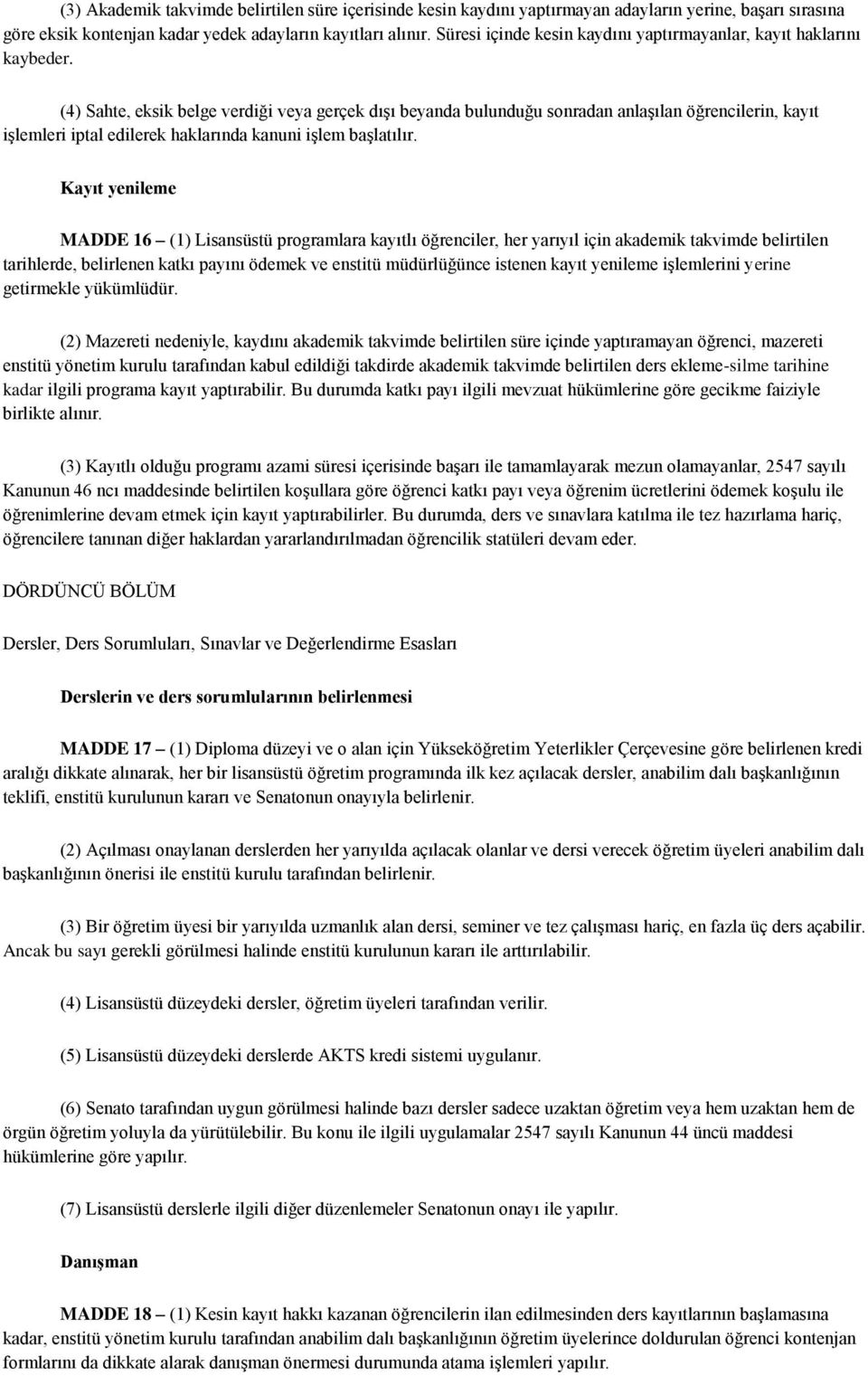 (3) Akademik takvimde belirtilen süre içerisinde kesin kaydını yaptırmayan adayların yerine, başarı sırasına göre eksik kontenjan kadar yedek adayların kayıtları alınır. Süresi içinde kesin kaydını yaptırmayanlar, kayıt haklarını kaybeder.

(4) Sahte, eksik belge verdiği veya gerçek dışı beyanda bulunduğu sonradan anlaşılan öğrencilerin, kayıt işlemleri iptal edilerek haklarında kanuni işlem başlatılır.

Kayıt yenileme

MADDE 16 – (1) Lisansüstü programlara kayıtlı öğrenciler, her yarıyıl için akademik takvimde belirtilen tarihlerde, belirlenen katkı payını ödemek ve enstitü müdürlüğünce istenen kayıt yenileme işlemlerini yerine getirmekle yükümlüdür.

(2) Mazereti nedeniyle, kaydını akademik takvimde belirtilen süre içinde yaptıramayan öğrenci, mazereti enstitü yönetim kurulu tarafından kabul edildiği takdirde akademik takvimde belirtilen ders ekleme-silme tarihine kadar ilgili programa kayıt yaptırabilir. Bu durumda katkı payı ilgili mevzuat hükümlerine göre gecikme faiziyle birlikte alınır.

(3) Kayıtlı olduğu programı azami süresi içerisinde başarı ile tamamlayarak mezun olamayanlar, 2547 sayılı Kanunun 46 ncı maddesinde belirtilen koşullara göre öğrenci katkı payı veya öğrenim ücretlerini ödemek koşulu ile öğrenimlerine devam etmek için kayıt yaptırabilirler. Bu durumda, ders ve sınavlara katılma ile tez hazırlama hariç, öğrencilere tanınan diğer haklardan yararlandırılmadan öğrencilik statüleri devam eder.

DÖRDÜNCÜ BÖLÜM

Dersler, Ders Sorumluları, Sınavlar ve Değerlendirme Esasları

Derslerin ve ders sorumlularının belirlenmesi

MADDE 17 – (1) Diploma düzeyi ve o alan için Yükseköğretim Yeterlikler Çerçevesine göre belirlenen kredi aralığı dikkate alınarak, her bir lisansüstü öğretim programında ilk kez açılacak dersler, anabilim dalı başkanlığının teklifi, enstitü kurulunun kararı ve Senatonun onayıyla belirlenir.

(2) Açılması onaylanan derslerden her yarıyılda açılacak olanlar ve dersi verecek öğretim üyeleri anabilim dalı başkanlığının önerisi ile enstitü kurulu tarafından belirlenir.

(3) Bir öğretim üyesi bir yarıyılda uzmanlık alan dersi, seminer ve tez çalışması hariç, en fazla üç ders açabilir. Ancak bu sayı gerekli görülmesi halinde enstitü kurulunun kararı ile arttırılabilir.

(4) Lisansüstü düzeydeki dersler, öğretim üyeleri tarafından verilir.

(5) Lisansüstü düzeydeki derslerde AKTS kredi sistemi uygulanır.

(6) Senato tarafından uygun görülmesi halinde bazı dersler sadece uzaktan öğretim veya hem uzaktan hem de örgün öğretim yoluyla da yürütülebilir. Bu konu ile ilgili uygulamalar 2547 sayılı Kanunun 44 üncü maddesi hükümlerine göre yapılır.

(7) Lisansüstü derslerle ilgili diğer düzenlemeler Senatonun onayı ile yapılır.

Danışman

MADDE 18 – (1) Kesin kayıt hakkı kazanan öğrencilerin ilan edilmesinden ders kayıtlarının başlamasına kadar, enstitü yönetim kurulu tarafından anabilim dalı başkanlığının öğretim üyelerince doldurulan öğrenci kontenjan formlarını da dikkate alarak danışman önermesi durumunda atama işlemleri yapılır.